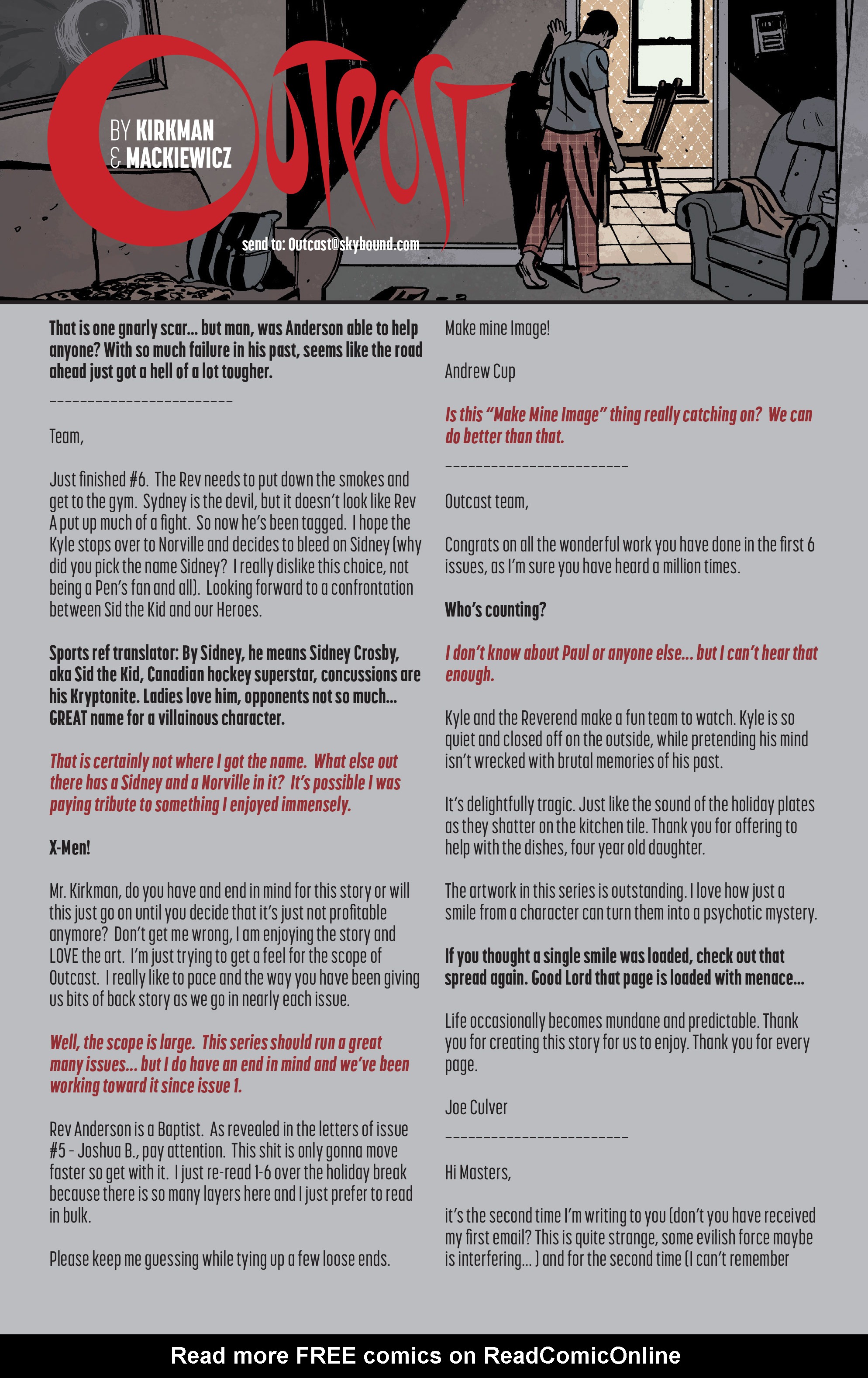 OUTPOST

BY KIRKMAN & MACKIEWICZ

send to: Outcast@skybound.com

That is one gnarly scar... but man, was Anderson able to help anyone? With so much failure in his past, seems like the road ahead just got a hell of a lot tougher.

------------------------

Team,

Just finished #6. The Rev needs to put down the smokes and get to the gym. Sydney is the devil, but it doesn't look like Rev A put up much of a fight. So now he's been tagged. I hope the Kyle stops over to Norville and decides to bleed on Sidney (why did you pick the name Sidney? I really dislike this choice, not being a Pen's fan and all). Looking forward to a confrontation between Sid the Kid and our Heroes.

Sports ref translator: By Sidney, he means Sidney Crosby, aka Sid the Kid, Canadian hockey superstar, concussions are his Kryptonite. Ladies love him, opponents not so much... GREAT name for a villainous character.

That is certainly not where I got the name. What else out there has a Sidney and a Norville in it? It's possible I was paying tribute to something I enjoyed immensely.

X-Men!

Mr. Kirkman, do you have and end in mind for this story or will this just go on until you decide that it's just not profitable anymore? Don't get me wrong, I am enjoying the story and LOVE the art. I'm just trying to get a feel for the scope of Outcast. I really like to pace and the way you have been giving us bits of back story as we go in nearly each issue.

Well, the scope is large. This series should run a great many issues... but I do have an end in mind and we've been working toward it since issue 1.

Rev Anderson is a Baptist. As revealed in the letters of issue #5 - Joshua B., pay attention. This shit is only gonna move faster so get with it. I just re-read 1-6 over the holiday break because there is so many layers here and I just prefer to read in bulk.

Please keep me guessing while tying up a few loose ends.

Make mine Image!

Andrew Cup

Is this "Make Mine Image" thing really catching on? We can do better than that.

------------------------

Outcast team,

Congrats on all the wonderful work you have done in the first 6 issues, as I'm sure you have heard a million times.

Who's counting?

I don't know about Paul or anyone else... but I can't hear that enough.

Kyle and the Reverend make a fun team to watch. Kyle is so quiet and closed off on the outside, while pretending his mind isn't wrecked with brutal memories of his past.

It's delightfully tragic. Just like the sound of the holiday plates as they shatter on the kitchen tile. Thank you for offering to help with the dishes, four year old daughter.

The artwork in this series is outstanding. I love how just a smile from a character can turn them into a psychotic mystery.

If you thought a single smile was loaded, check out that spread again. Good Lord that page is loaded with menace...

Life occasionally becomes mundane and predictable. Thank you for creating this story for us to enjoy. Thank you for every page.

Joe Culver

------------------------

Hi Masters,

it's the second time I'm writing to you (don't you have received my first email? This is quite strange, some evilish force maybe is interfering... ) and for the second time (I can't remember

Read more FREE comics on ReadComicOnline